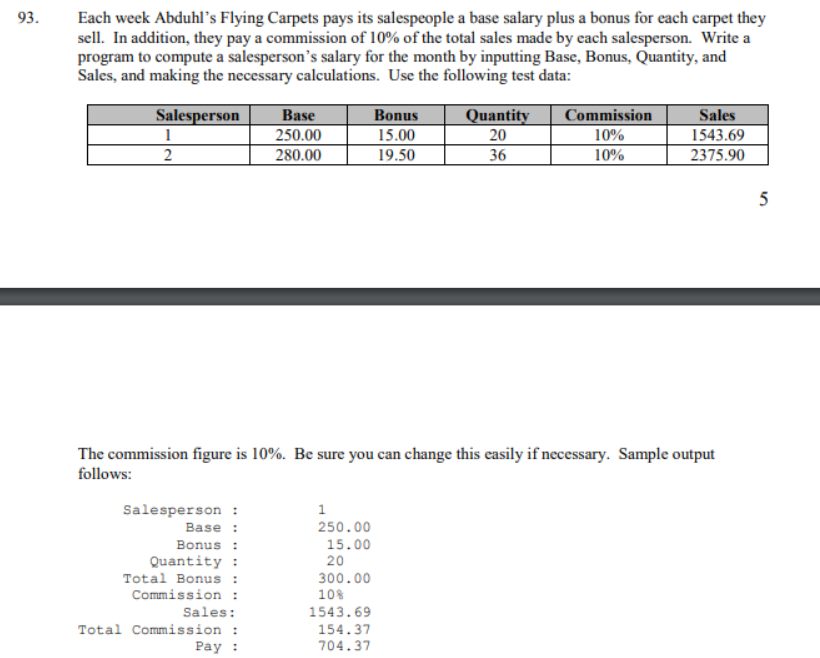 93. Each week Abduhl's Flying Carpets pays its salespeople a base salary plus a bonus for each carpet they sell. In addition, they pay a commission of 10% of the total sales made by each salesperson. Write a program to compute a salesperson's salary for the month by inputting Base, Bonus, Quantity, and Sales, and making the necessary calculations. Use the following test data:

| Salesperson | Base | Bonus | Quantity | Commission | Sales |
|---|---|---|---|---|---|
| 1 | 250.00 | 15.00 | 20 | 10% | 1543.69 |
| 2 | 280.00 | 19.50 | 36 | 10% | 2375.90 |

5

The commission figure is 10%. Be sure you can change this easily if necessary. Sample output follows:

Salesperson : 1
Base : 250.00
Bonus : 15.00
Quantity : 20
Total Bonus : 300.00
Commission : 10%
Sales: 1543.69
Total Commission : 154.37
Pay : 704.37